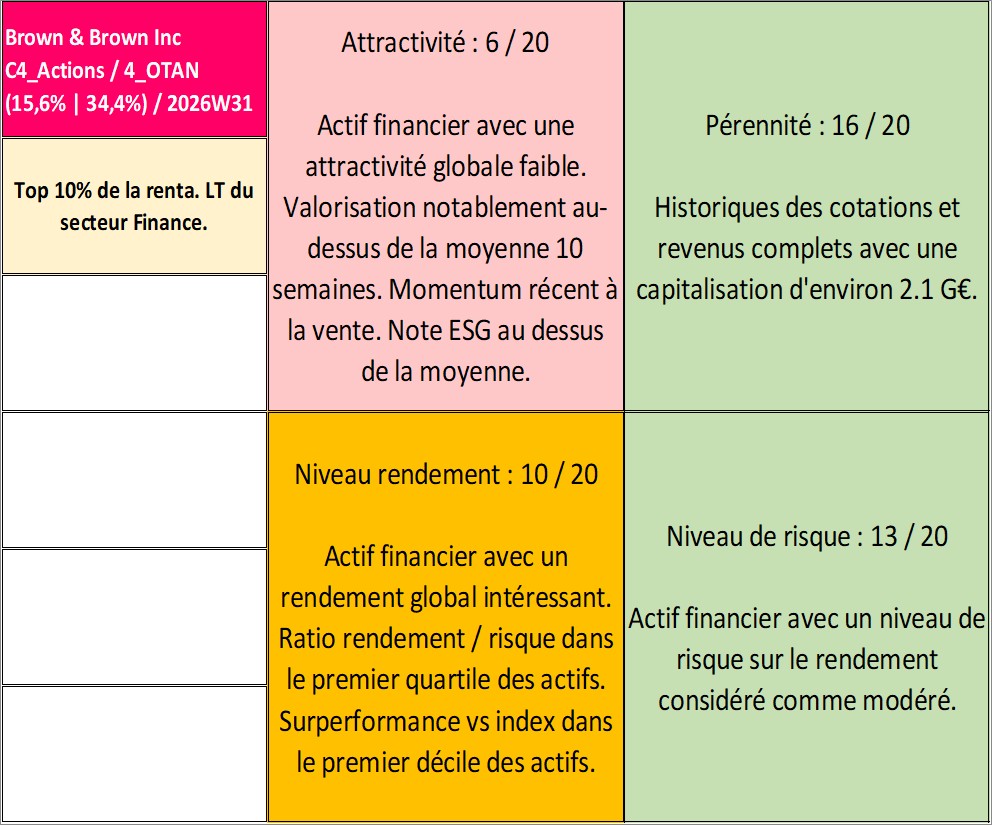 Brown & Brown Inc
C4_Actions / 4_OTAN
(15,6% | 34,4%) / 2026W31

Top 10% de la renta. LT du secteur Finance.

Attractivité : 6 / 20

Actif financier avec une attractivité globale faible. Valorisation notablement au-dessus de la moyenne 10 semaines. Momentum récent à la vente. Note ESG au dessus de la moyenne.

Pérennité : 16 / 20

Historiques des cotations et revenus complets avec une capitalisation d'environ 2.1 G€.

Niveau rendement : 10 / 20

Actif financier avec un rendement global intéressant. Ratio rendement / risque dans le premier quartile des actifs. Surperformance vs index dans le premier décile des actifs.

Niveau de risque : 13 / 20

Actif financier avec un niveau de risque sur le rendement considéré comme modéré.